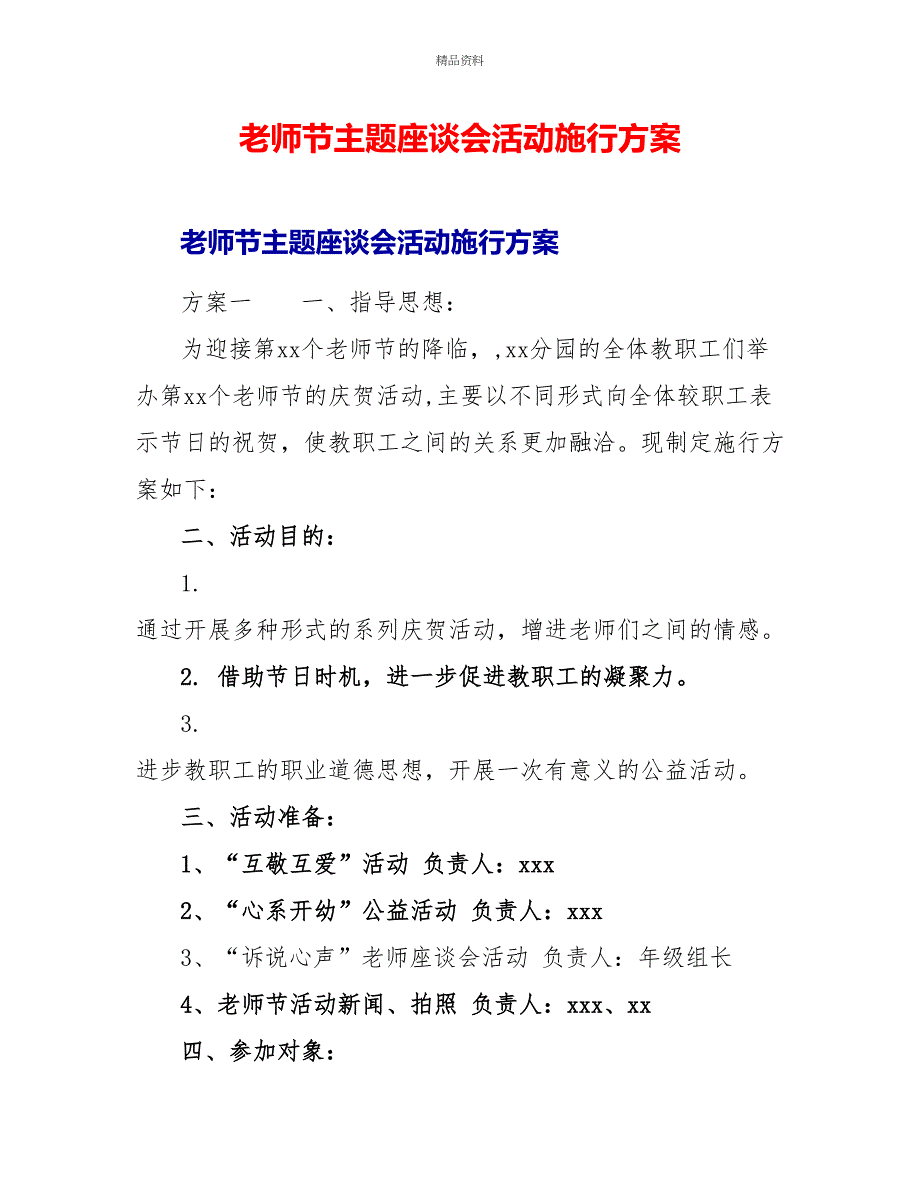 精品资料

老师节主题座谈会活动施行方案

老师节主题座谈会活动施行方案

方案一　　一、指导思想：

为迎接第xx个老师节的降临，,xx分园的全体教职工们举办第xx个老师节的庆贺活动,主要以不同形式向全体较职工表示节日的祝贺，使教职工之间的关系更加融洽。现制定施行方案如下：

二、活动目的：

1.

通过开展多种形式的系列庆贺活动，增进老师们之间的情感。

2. 借助节日时机，进一步促进教职工的凝聚力。

3.

进步教职工的职业道德思想，开展一次有意义的公益活动。

三、活动准备：

1、“互敬互爱”活动 负责人：xxx

2、“心系开幼”公益活动 负责人：xxx

3、“诉说心声”老师座谈会活动 负责人：年级组长

4、老师节活动新闻、拍照 负责人：xxx、xx

四、参加对象：